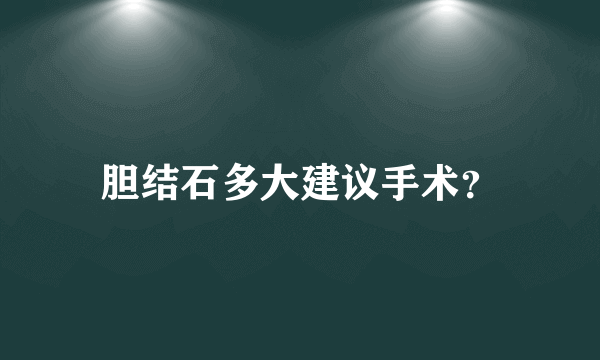 胆结石多大建议手术?